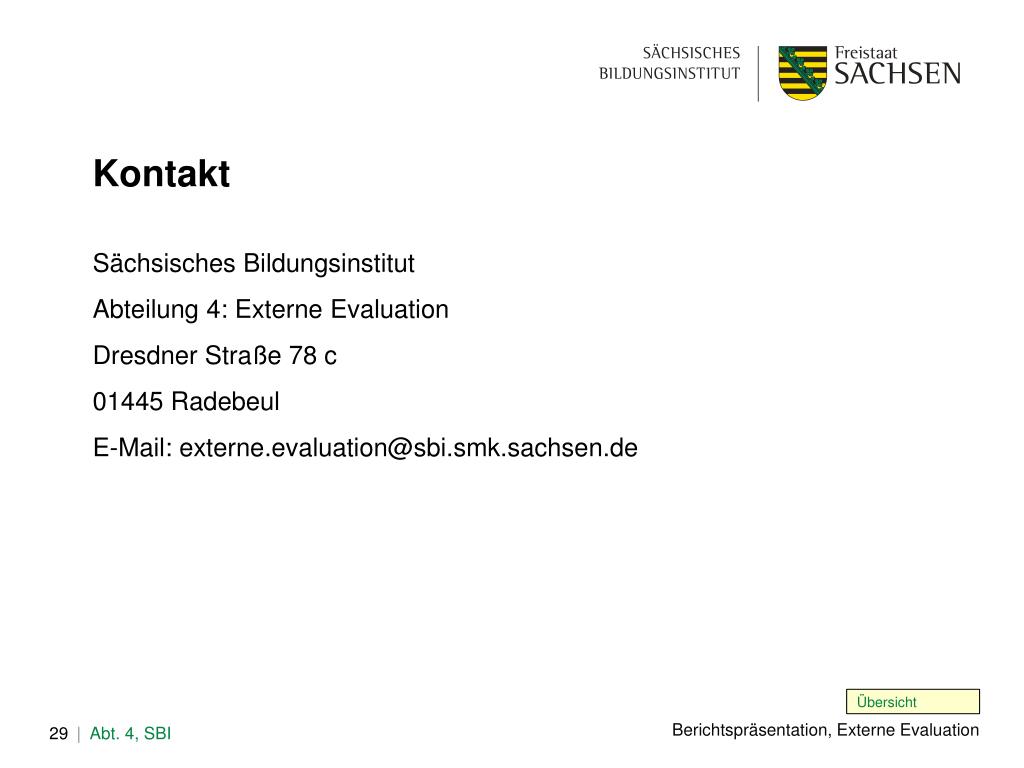 SÄCHSISCHES
BILDUNGSINSTITUT

Freistaat
SACHSEN

Kontakt

Sächsisches Bildungsinstitut

Abteilung 4: Externe Evaluation

Dresdner Straße 78 c

01445 Radebeul

E-Mail: externe.evaluation@sbi.smk.sachsen.de

Übersicht

29 | Abt. 4, SBI

Berichtspräsentation, Externe Evaluation